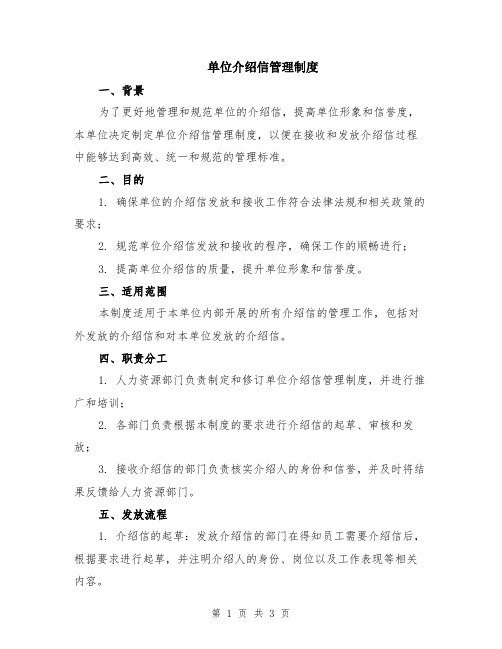 单位介绍信管理制度

一、背景

为了更好地管理和规范单位的介绍信，提高单位形象和信誉度，本单位决定制定单位介绍信管理制度，以便在接收和发放介绍信过程中能够达到高效、统一和规范的管理标准。

二、目的

1. 确保单位的介绍信发放和接收工作符合法律法规和相关政策的要求；

2. 规范单位介绍信发放和接收的程序，确保工作的顺畅进行；

3. 提高单位介绍信的质量，提升单位形象和信誉度。

三、适用范围

本制度适用于本单位内部开展的所有介绍信的管理工作，包括对外发放的介绍信和对本单位发放的介绍信。

四、职责分工

1. 人力资源部门负责制定和修订单位介绍信管理制度，并进行推广和培训；

2. 各部门负责根据本制度的要求进行介绍信的起草、审核和发放；

3. 接收介绍信的部门负责核实介绍人的身份和信誉，并及时将结果反馈给人力资源部门。

五、发放流程

1. 介绍信的起草：发放介绍信的部门在得知员工需要介绍信后，根据要求进行起草，并注明介绍人的身份、岗位以及工作表现等相关内容。

第 1 页 共 3 页